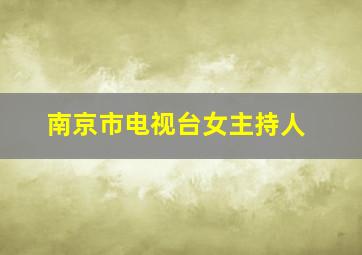 南京市电视台女主持人